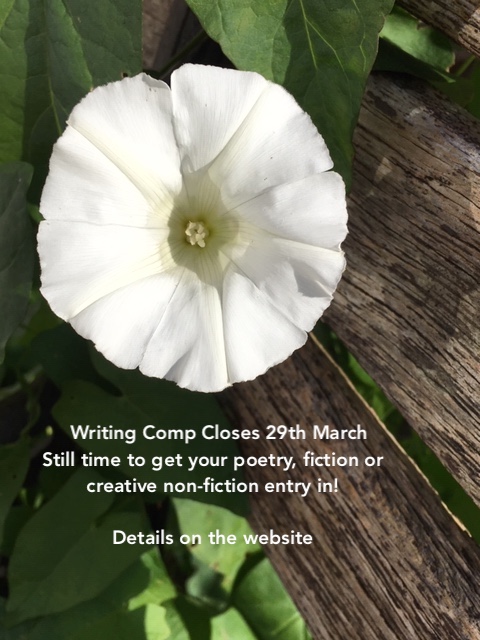 Writing Comp Closes 29th March
Still time to get your poetry, fiction or creative non-fiction entry in!

Details on the website